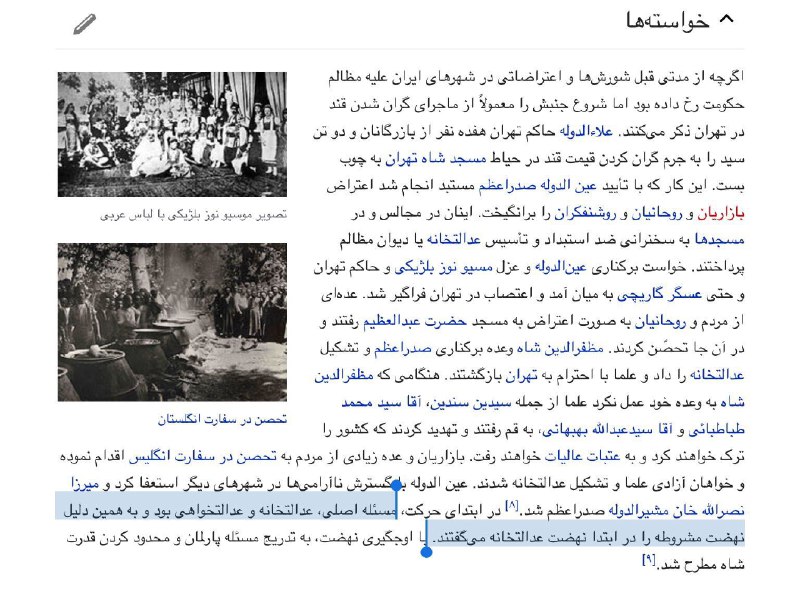 خواسته‌ها

اگرچه از مدتی قبل شورش‌ها و اعتراضاتی در شهرهای ایران علیه مظالم حکومت رخ داده بود اما شروع جنبش را معمولاً از ماجرای گران شدن قند در تهران ذکر می‌کنند. علاءالدوله حاکم تهران هفده نفر از بازرگانان و دو تن سید را به جرم گران کردن قیمت قند در حیاط مسجد شاه تهران به چوب بست. این کار که با تأیید عین الدوله صدراعظم مستبد انجام شد اعتراض بازاریان و روحانیان و روشنفکران را برانگیخت. اینان در مجالس و در مسجدها به سخنرانی ضد استبداد و تأسیس عدالتخانه یا دیوان مظالم پرداختند. خواست برکناری عین‌الدوله و عزل مسیو نوز بلژیکی و حاکم تهران و حتی عسگر گاریچی به میان آمد و اعتصاب در تهران فراگیر شد. عده‌ای از مردم و روحانیان به صورت اعتراض به مسجد حضرت عبدالعظیم رفتند و در آن جا تحصّن کردند. مظفرالدین شاه وعده برکناری صدراعظم و تشکیل عدالتخانه را داد و علما با احترام به تهران بازگشتند. هنگامی که مظفرالدین شاه به وعده خود عمل نکرد علما از جمله سیدین سندین، آقا سید محمد طباطبائی و آقا سیدعبدالله بهبهانی، به قم رفتند و تهدید کردند که کشور را ترک خواهند کرد و به عتبات عالیات خواهند رفت. بازاریان و عده زیادی از مردم به تحصن در سفارت انگلیس اقدام نموده و خواهان آزادی علما و تشکیل عدالتخانه شدند. عین الدوله با گسترش ناآرامی‌ها در شهرهای دیگر استعفا کرد و میرزا نصرالله خان مشیرالدوله صدراعظم شد.[۸] در ابتدای حرکت، مسئله اصلی، عدالتخانه و عدالتخواهی بود و به همین دلیل نهضت مشروطه را در ابتدا نهضت عدالتخانه می‌گفتند. با اوجگیری نهضت، به تدریج مسئله پارلمان و محدود کردن قدرت شاه مطرح شد.[۹]

تصویر موسیو نوز بلژیکی با لباس عربی

تحصن در سفارت انگلستان